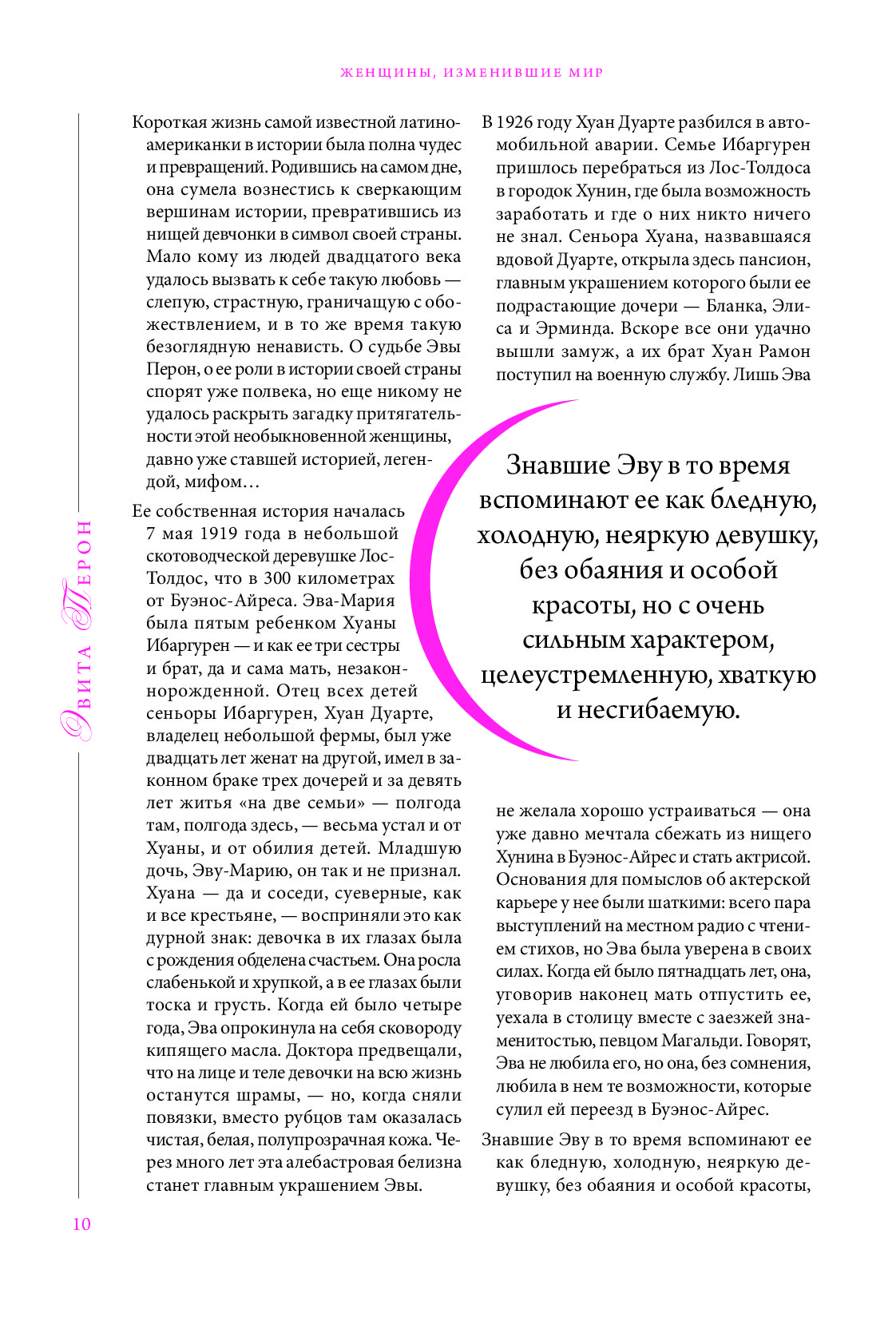 ЖЕНЩИНЫ, ИЗМЕНИВШИЕ МИР

Короткая жизнь самой известной латиноамериканки в истории была полна чудес и превращений. Родившись на самом дне, она сумела вознестись к сверкающим вершинам истории, превратившись из нищей девчонки в символ своей страны. Мало кому из людей двадцатого века удалось вызвать к себе такую любовь — слепую, страстную, граничащую с обожествлением, и в то же время такую безоглядную ненависть. О судьбе Эвы Перон, о ее роли в истории своей страны спорят уже полвека, но еще никому не удалось раскрыть загадку притягательности этой необыкновенной женщины, давно уже ставшей историей, легендой, мифом…

Ее собственная история началась 7 мая 1919 года в небольшой скотоводческой деревушке Лос-Толдос, что в 300 километрах от Буэнос-Айреса. Эва-Мария была пятым ребенком Хуаны Ибаргурен — и как ее три сестры и брат, да и сама мать, незаконнорожденной. Отец всех детей сеньоры Ибаргурен, Хуан Дуарте, владелец небольшой фермы, был уже двадцать лет женат на другой, имел в законном браке трех дочерей и за девять лет житья «на две семьи» — полгода там, полгода здесь, — весьма устал и от Хуаны, и от обилия детей. Младшую дочь, Эву-Марию, он так и не признал. Хуана — да и соседи, суеверные, как и все крестьяне, — восприняли это как дурной знак: девочка в их глазах была с рождения обделена счастьем. Она росла слабенькой и хрупкой, а в ее глазах были тоска и грусть. Когда ей было четыре года, Эва опрокинула на себя сковороду кипящего масла. Доктора предвещали, что на лице и теле девочки на всю жизнь останутся шрамы, — но, когда сняли повязки, вместо рубцов там оказалась чистая, белая, полупрозрачная кожа. Через много лет эта алебастровая белизна станет главным украшением Эвы.

В 1926 году Хуан Дуарте разбился в автомобильной аварии. Семье Ибаргурен пришлось перебраться из Лос-Толдоса в городок Хунин, где была возможность заработать и где о них никто ничего не знал. Сеньора Хуана, назвавшаяся вдовой Дуарте, открыла здесь пансион, главным украшением которого были ее подрастающие дочери — Бланка, Элиса и Эрминда. Вскоре все они удачно вышли замуж, а их брат Хуан Рамон поступил на военную службу. Лишь Эва

Знавшие Эву в то время вспоминают ее как бледную, холодную, неяркую девушку, без обаяния и особой красоты, но с очень сильным характером, целеустремленную, хваткую и несгибаемую.

не желала хорошо устраиваться — она уже давно мечтала сбежать из нищего Хунина в Буэнос-Айрес и стать актрисой. Основания для помыслов об актерской карьере у нее были шаткими: всего пара выступлений на местном радио с чтением стихов, но Эва была уверена в своих силах. Когда ей было пятнадцать лет, она, уговорив наконец мать отпустить ее, уехала в столицу вместе с заезжей знаменитостью, певцом Магальди. Говорят, Эва не любила его, но она, без сомнения, любила в нем те возможности, которые сулил ей переезд в Буэнос-Айрес.

Знавшие Эву в то время вспоминают ее как бледную, холодную, неяркую девушку, без обаяния и особой красоты,

ЭВИТА ПЕРОН

10